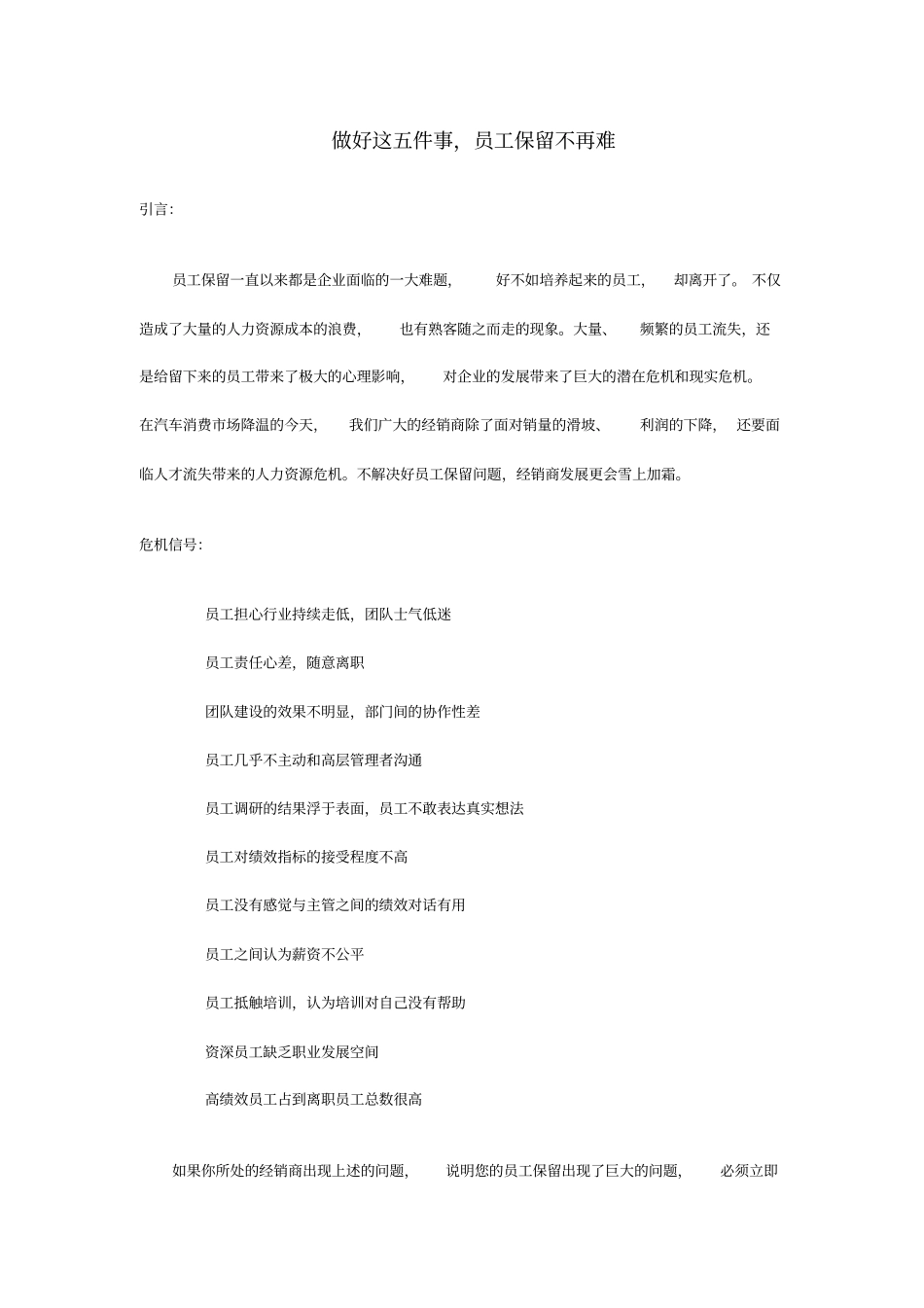 做好这五件事，员工保留不再难

引言:

员工保留一直以来都是企业面临的一大难题，好不如培养起来的员工，却离开了。不仅造成了大量的人力资源成本的浪费，也有熟客随之而走的现象。大量、频繁的员工流失，还是给留下来的员工带来了极大的心理影响，对企业的发展带来了巨大的潜在危机和现实危机。在汽车消费市场降温的今天，我们广大的经销商除了面对销量的滑坡、利润的下降，还要面临人才流失带来的人力资源危机。不解决好员工保留问题，经销商发展更会雪上加霜。

危机信号:

员工担心行业持续走低，团队士气低迷

员工责任心差，随意离职

团队建设的效果不明显，部门间的协作性差

员工几乎不主动和高层管理者沟通

员工调研的结果浮于表面，员工不敢表达真实想法

员工对绩效指标的接受程度不高

员工没有感觉与主管之间的绩效对话有用

员工之间认为薪资不公平

员工抵触培训，认为培训对自己没有帮助

资深员工缺乏职业发展空间

高绩效员工占到离职员工总数很高

如果你所处的经销商出现上述的问题，说明您的员工保留出现了巨大的问题，必须立即